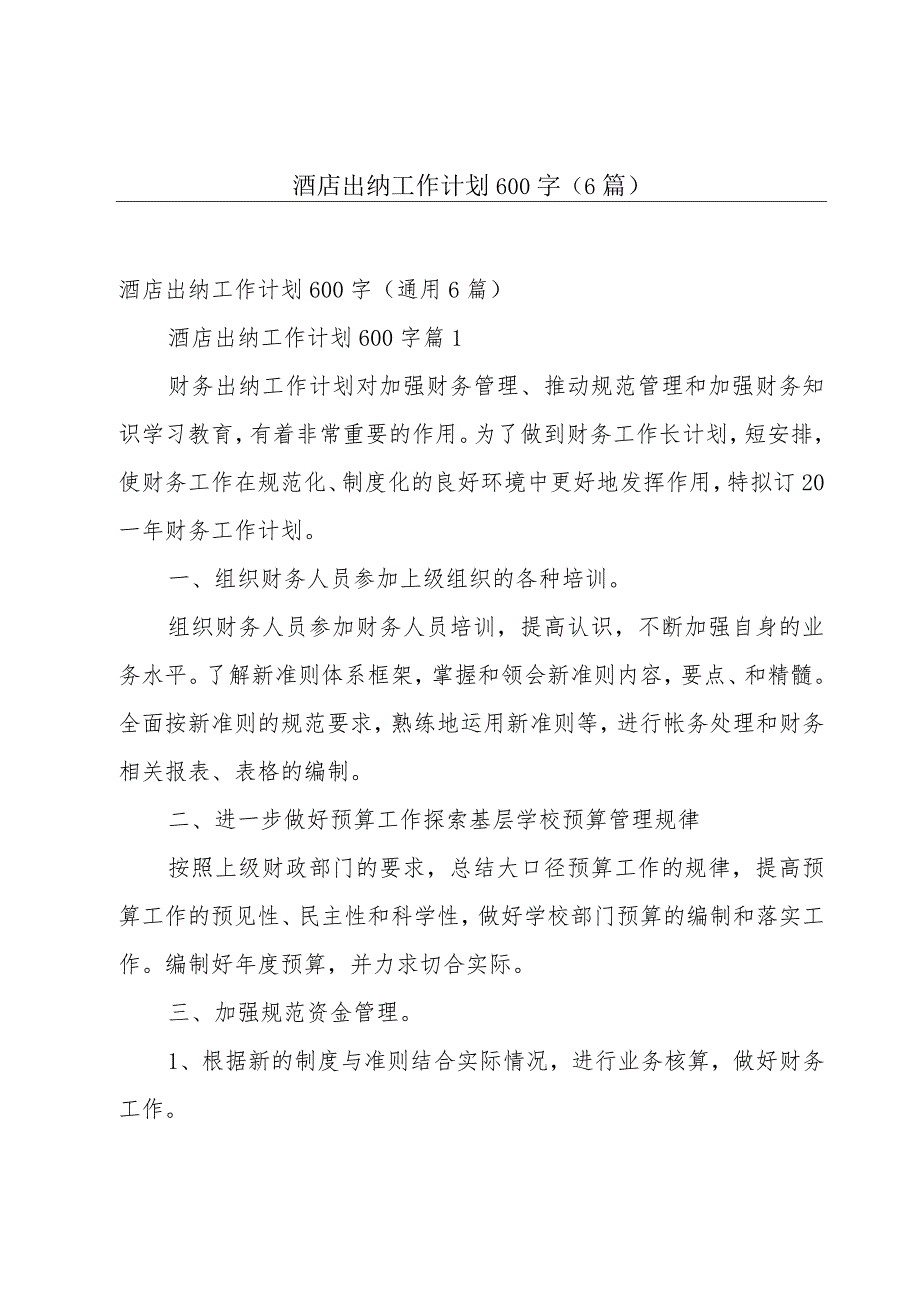 酒店出纳工作计划600字（6篇）

酒店出纳工作计划600字（通用6篇）

酒店出纳工作计划600字篇1

财务出纳工作计划对加强财务管理、推动规范管理和加强财务知识学习教育，有着非常重要的作用。为了做到财务工作长计划，短安排，使财务工作在规范化、制度化的良好环境中更好地发挥作用，特拟订20一年财务工作计划。

一、组织财务人员参加上级组织的各种培训。

组织财务人员参加财务人员培训，提高认识，不断加强自身的业务水平。了解新准则体系框架，掌握和领会新准则内容，要点、和精髓。全面按新准则的规范要求，熟练地运用新准则等，进行帐务处理和财务相关报表、表格的编制。

二、进一步做好预算工作探索基层学校预算管理规律

按照上级财政部门的要求，总结大口径预算工作的规律，提高预算工作的预见性、民主性和科学性，做好学校部门预算的编制和落实工作。编制好年度预算，并力求切合实际。

三、加强规范资金管理。

1、根据新的制度与准则结合实际情况，进行业务核算，做好财务工作。